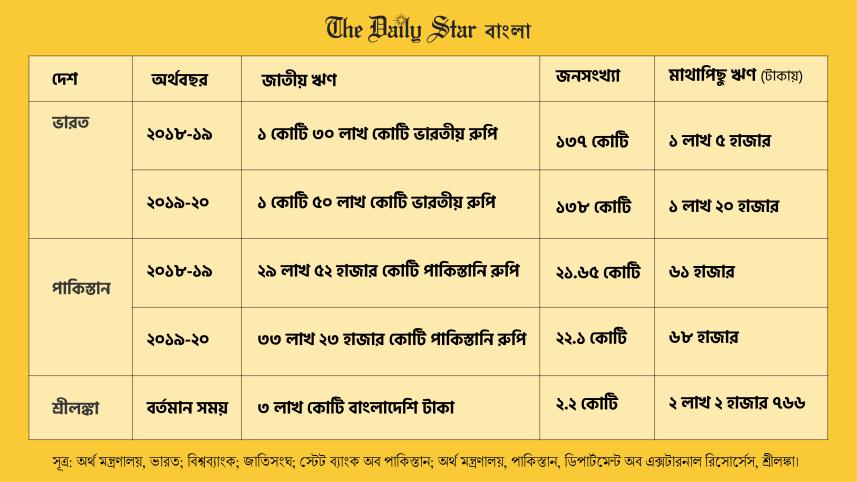 The Daily Star বাংলা

| দেশ | অর্থবছর | জাতীয় ঋণ | জনসংখ্যা | মাথাপিছু ঋণ (টাকায়) |
|---|---|---|---|---|
| ভারত | ২০১৮-১৯ | ১ কোটি ৩০ লাখ কোটি ভারতীয় রুপি | ১৩৭ কোটি | ১ লাখ ৫ হাজার |
| | ২০১৯-২০ | ১ কোটি ৫০ লাখ কোটি ভারতীয় রুপি | ১৩৮ কোটি | ১ লাখ ২০ হাজার |
| পাকিস্তান | ২০১৮-১৯ | ২৯ লাখ ৫২ হাজার কোটি পাকিস্তানি রুপি | ২১.৬৫ কোটি | ৬১ হাজার |
| | ২০১৯-২০ | ৩৩ লাখ ২৩ হাজার কোটি পাকিস্তানি রুপি | ২২.১ কোটি | ৬৮ হাজার |
| শ্রীলঙ্কা | বর্তমান সময় | ৩ লাখ কোটি বাংলাদেশি টাকা | ২.২ কোটি | ২ লাখ ২ হাজার ৭৬৬ |

সূত্র: অর্থ মন্ত্রণালয়, ভারত; বিশ্বব্যাংক; জাতিসংঘ; স্টেট ব্যাংক অব পাকিস্তান; অর্থ মন্ত্রণালয়, পাকিস্তান, ডিপার্টমেন্ট অব এক্সটারনাল রিসোর্সেস, শ্রীলঙ্কা।